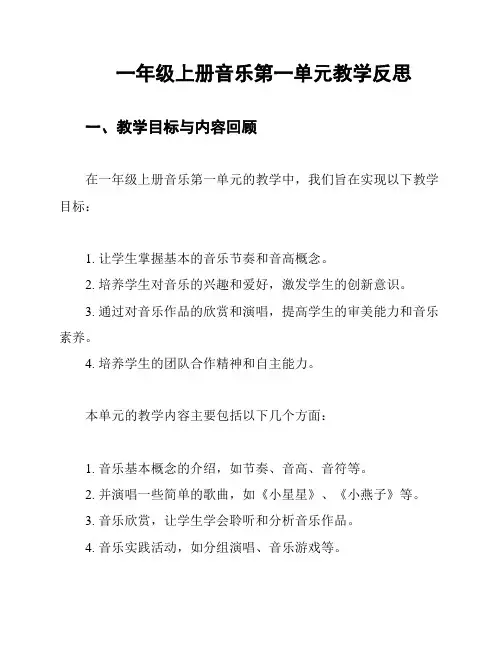 一年级上册音乐第一单元教学反思

一、教学目标与内容回顾

在一年级上册音乐第一单元的教学中，我们旨在实现以下教学目标：

1. 让学生掌握基本的音乐节奏和音高概念。
2. 培养学生对音乐的兴趣和爱好，激发学生的创新意识。
3. 通过对音乐作品的欣赏和演唱，提高学生的审美能力和音乐素养。
4. 培养学生的团队合作精神和自主能力。

本单元的教学内容主要包括以下几个方面：

1. 音乐基本概念的介绍，如节奏、音高、音符等。
2. 并演唱一些简单的歌曲，如《小星星》、《小燕子》等。
3. 音乐欣赏，让学生学会聆听和分析音乐作品。
4. 音乐实践活动，如分组演唱、音乐游戏等。